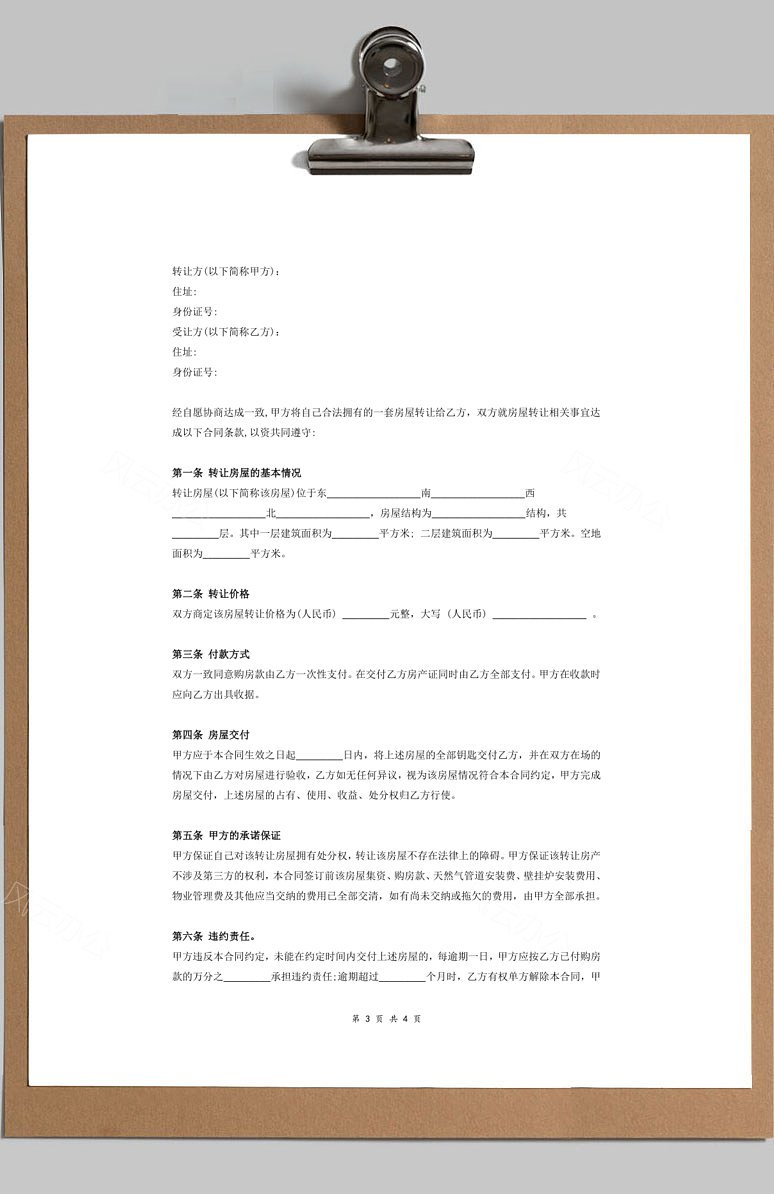 转让方(以下简称甲方)：
住址:
身份证号:
受让方(以下简称乙方)：
住址:
身份证号:

经自愿协商达成一致,甲方将自己合法拥有的一套房屋转让给乙方，双方就房屋转让相关事宜达成以下合同条款,以资共同遵守:

第一条 转让房屋的基本情况
转让房屋(以下简称该房屋)位于东________________南________________西________________北________________，房屋结构为________________结构，共________层。其中一层建筑面积为________平方米；二层建筑面积为________平方米。空地面积为________平方米。

第二条 转让价格
双方商定该房屋转让价格为(人民币) ________元整，大写（人民币）________________ 。

第三条 付款方式
双方一致同意购房款由乙方一次性支付。在交付乙方房产证同时由乙方全部支付。甲方在收款时应向乙方出具收据。

第四条 房屋交付
甲方应于本合同生效之日起________日内，将上述房屋的全部钥匙交付乙方，并在双方在场的情况下由乙方对房屋进行验收，乙方如无任何异议，视为该房屋情况符合本合同约定，甲方完成房屋交付，上述房屋的占有、使用、收益、处分权归乙方行使。

第五条 甲方的承诺保证
甲方保证自己对该转让房屋拥有处分权，转让该房屋不存在法律上的障碍。甲方保证该转让房产不涉及第三方的权利，本合同签订前该房屋集资、购房款、天然气管道安装费、壁挂炉安装费用、物业管理费及其他应当交纳的费用已全部交清，如有尚未交纳或拖欠的费用，由甲方全部承担。

第六条 违约责任。
甲方违反本合同约定，未能在约定时间内交付上述房屋的，每逾期一日，甲方应按乙方已付购房款的万分之________承担违约责任;逾期超过________个月时，乙方有权单方解除本合同，甲

第 3 页 共 4 页